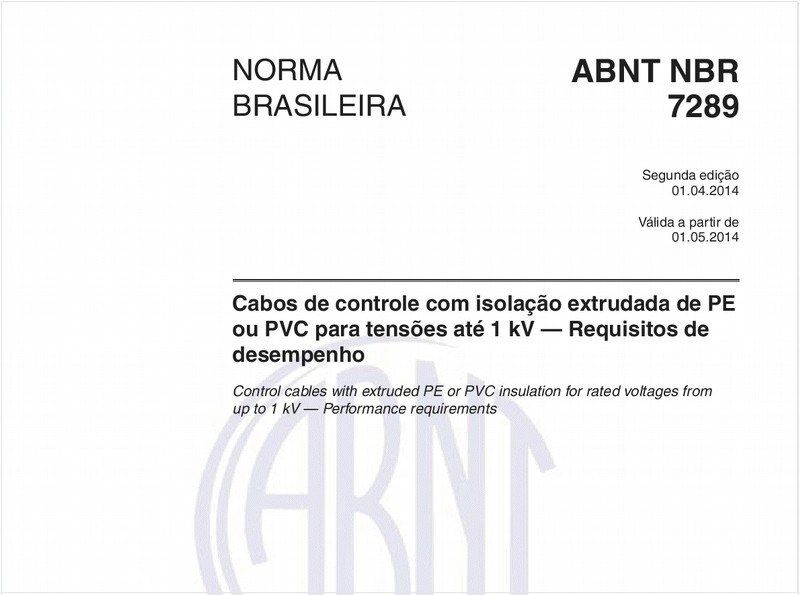 NORMA BRASILEIRA

ABNT NBR 7289

Segunda edição
01.04.2014

Válida a partir de
01.05.2014

Cabos de controle com isolação extrudada de PE ou PVC para tensões até 1 kV — Requisitos de desempenho

Control cables with extruded PE or PVC insulation for rated voltages from up to 1 kV — Performance requirements

ABNT